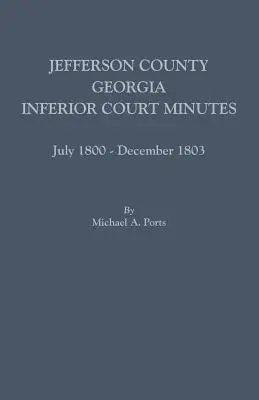 JEFFERSON COUNTY
GEORGIA
INFERIOR COURT MINUTES

July 1800 - December 1803

By
Michael A. Ports